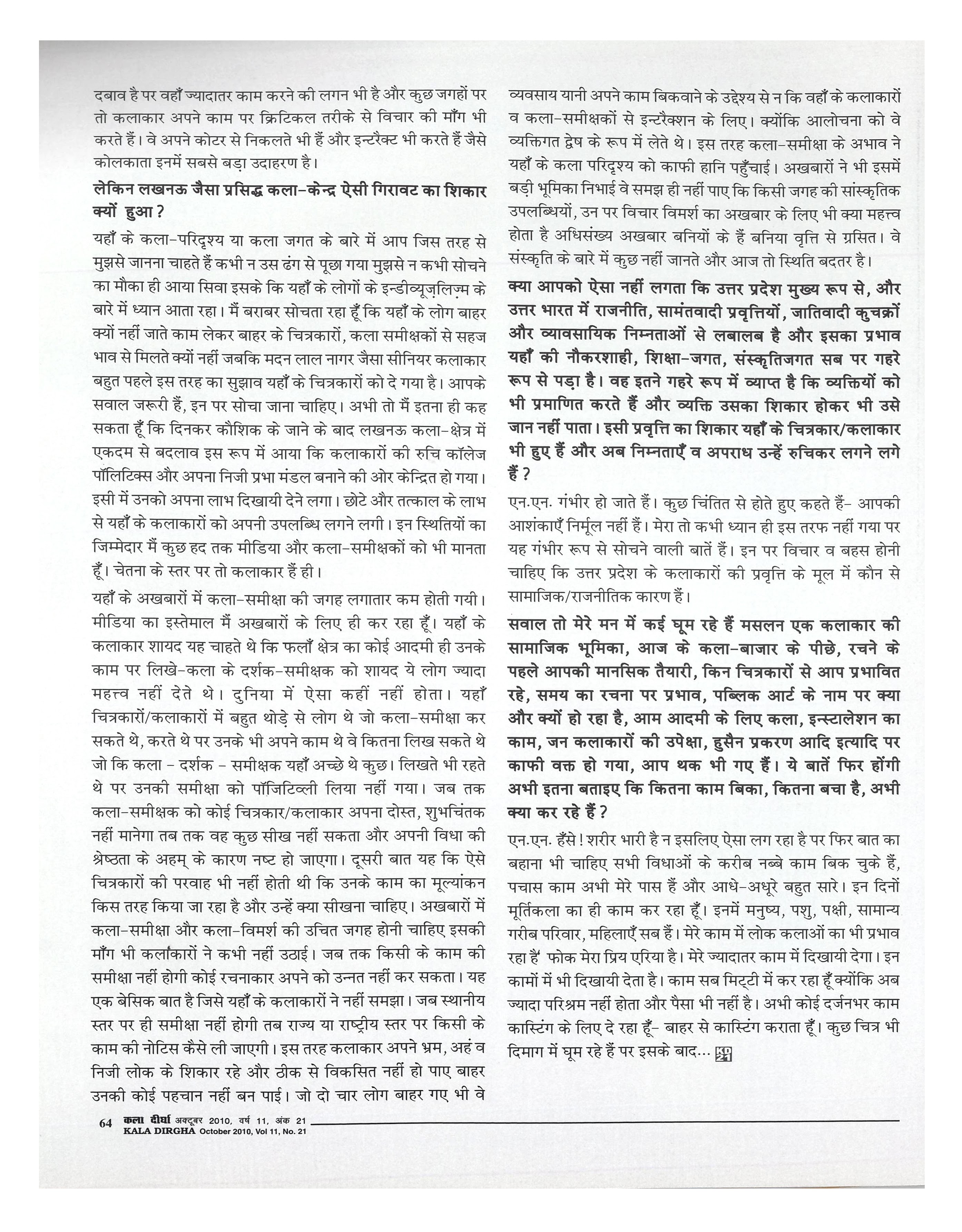 दबाव है पर वहाँ ज्यादातर काम करने की लगन भी है और कुछ जगहों पर तो कलाकार अपने काम पर क्रिटिकल तरीके से विचार की माँग भी करते हैं। वे अपने कोटर से निकलते भी हैं और इन्टरैक्ट भी करते हैं जैसे कोलकाता इनमें सबसे बड़ा उदाहरण है।

लेकिन लखनऊ जैसा प्रसिद्ध कला-केन्द्र ऐसी गिरावट का शिकार क्यों हुआ?

यहाँ के कला-परिदृश्य या कला जगत के बारे में आप जिस तरह से मुझसे जानना चाहते हैं कभी न उस ढंग से पूछा गया मुझसे न कभी सोचने का मौका ही आया सिवा इसके कि यहाँ के लोगों के इन्डीव्यूज़लिज़्म के बारे में ध्यान आता रहा। मैं बराबर सोचता रहा हूँ कि यहाँ के लोग बाहर क्यों नहीं जाते काम लेकर बाहर के चित्रकारों, कला समीक्षकों से सहज भाव से मिलते क्यों नहीं जबकि मदन लाल नागर जैसा सीनियर कलाकार बहुत पहले इस तरह का सुझाव यहाँ के चित्रकारों को दे गया है। आपके सवाल जरूरी हैं, इन पर सोचा जाना चाहिए। अभी तो मैं इतना ही कह सकता हूँ कि दिनकर कौशिक के जाने के बाद लखनऊ कला-क्षेत्र में एकदम से बदलाव इस रूप में आया कि कलाकारों की रुचि कॉलेज पॉलिटिक्स और अपना निजी प्रभा मंडल बनाने की ओर केन्द्रित हो गया। इसी में उनको अपना लाभ दिखायी देने लगा। छोटे और तत्काल के लाभ से यहाँ के कलाकारों को अपनी उपलब्धि लगने लगी। इन स्थितियों का जिम्मेदार मैं कुछ हद तक मीडिया और कला-समीक्षकों को भी मानता हूँ। चेतना के स्तर पर तो कलाकार हैं ही।

यहाँ के अखबारों में कला-समीक्षा की जगह लगातार कम होती गयी। मीडिया का इस्तेमाल मैं अखबारों के लिए ही कर रहा हूँ। यहाँ के कलाकार शायद यह चाहते थे कि फलाँ क्षेत्र का कोई आदमी ही उनके काम पर लिखे-कला के दर्शक-समीक्षक को शायद ये लोग ज्यादा महत्त्व नहीं देते थे। दुनिया में ऐसा कहीं नहीं होता। यहाँ चित्रकारों/कलाकारों में बहुत थोड़े से लोग थे जो कला-समीक्षा कर सकते थे, करते थे पर उनके भी अपने काम थे वे कितना लिख सकते थे जो कि कला - दर्शक - समीक्षक यहाँ अच्छे थे कुछ। लिखते भी रहते थे पर उनकी समीक्षा को पॉजिटिव्ली लिया नहीं गया। जब तक कला-समीक्षक को कोई चित्रकार/कलाकार अपना दोस्त, शुभचिंतक नहीं मानेगा तब तक वह कुछ सीख नहीं सकता और अपनी विधा की श्रेष्ठता के अहम् के कारण नष्ट हो जाएगा। दूसरी बात यह कि ऐसे चित्रकारों की परवाह भी नहीं होती थी कि उनके काम का मूल्यांकन किस तरह किया जा रहा है और उन्हें क्या सीखना चाहिए। अखबारों में कला-समीक्षा और कला-विमर्श की उचित जगह होनी चाहिए इसकी माँग भी कलाकारों ने कभी नहीं उठाई। जब तक किसी के काम की समीक्षा नहीं होगी कोई रचनाकार अपने को उन्नत नहीं कर सकता। यह एक बेसिक बात है जिसे यहाँ के कलाकारों ने नहीं समझा। जब स्थानीय स्तर पर ही समीक्षा नहीं होगी तब राज्य या राष्ट्रीय स्तर पर किसी के काम की नोटिस कैसे ली जाएगी। इस तरह कलाकार अपने भ्रम, अहं व निजी लोक के शिकार रहे और ठीक से विकसित नहीं हो पाए बाहर उनकी कोई पहचान नहीं बन पाई। जो दो चार लोग बाहर गए भी वे व्यवसाय यानी अपने काम बिकवाने के उद्देश्य से न कि वहाँ के कलाकारों व कला-समीक्षकों से इन्टरैक्शन के लिए। क्योंकि आलोचना को वे व्यक्तिगत द्वेष के रूप में लेते थे। इस तरह कला-समीक्षा के अभाव ने यहाँ के कला परिदृश्य को काफी हानि पहुँचाई। अखबारों ने भी इसमें बड़ी भूमिका निभाई वे समझ ही नहीं पाए कि किसी जगह की सांस्कृतिक उपलब्धियों, उन पर विचार विमर्श का अखबार के लिए भी क्या महत्त्व होता है अधिसंख्य अखबार बनियों के हैं बनिया वृत्ति से ग्रसित। वे संस्कृति के बारे में कुछ नहीं जानते और आज तो स्थिति बदतर है।

क्या आपको ऐसा नहीं लगता कि उत्तर प्रदेश मुख्य रूप से, और उत्तर भारत में राजनीति, सामंतवादी प्रवृत्तियों, जातिवादी कुचक्रों और व्यावसायिक निम्नताओं से लबालब है और इसका प्रभाव यहाँ की नौकरशाही, शिक्षा-जगत, संस्कृतिजगत सब पर गहरे रूप से पड़ा है। वह इतने गहरे रूप में व्याप्त है कि व्यक्तियों को भी प्रमाणित करते हैं और व्यक्ति उसका शिकार होकर भी उसे जान नहीं पाता। इसी प्रवृत्ति का शिकार यहाँ के चित्रकार/कलाकार भी हुए हैं और अब निम्नताएँ व अपराध उन्हें रुचिकर लगने लगे हैं?

एन.एन. गंभीर हो जाते हैं। कुछ चिंतित से होते हुए कहते हैं- आपकी आशंकाएँ निर्मूल नहीं हैं। मेरा तो कभी ध्यान ही इस तरफ नहीं गया पर यह गंभीर रूप से सोचने वाली बातें हैं। इन पर विचार व बहस होनी चाहिए कि उत्तर प्रदेश के कलाकारों की प्रवृत्ति के मूल में कौन से सामाजिक/राजनीतिक कारण हैं।

सवाल तो मेरे मन में कई घूम रहे हैं मसलन एक कलाकार की सामाजिक भूमिका, आज के कला-बाजार के पीछे, रचने के पहले आपकी मानसिक तैयारी, किन चित्रकारों से आप प्रभावित रहे, समय का रचना पर प्रभाव, पब्लिक आर्ट के नाम पर क्या और क्यों हो रहा है, आम आदमी के लिए कला, इन्स्टालेशन का काम, जन कलाकारों की उपेक्षा, हुसैन प्रकरण आदि इत्यादि पर काफी वक्त हो गया, आप थक भी गए हैं। ये बातें फिर होंगी अभी इतना बताइए कि कितना काम बिका, कितना बचा है, अभी क्या कर रहे हैं?

एन.एन. हँसे! शरीर भारी है न इसलिए ऐसा लग रहा है पर फिर बात का बहाना भी चाहिए सभी विधाओं के करीब नब्बे काम बिक चुके हैं, पचास काम अभी मेरे पास हैं और आधे-अधूरे बहुत सारे। इन दिनों मूर्तिकला का ही काम कर रहा हूँ। इनमें मनुष्य, पशु, पक्षी, सामान्य गरीब परिवार, महिलाएँ सब हैं। मेरे काम में लोक कलाओं का भी प्रभाव रहा है' फोक मेरा प्रिय एरिया है। मेरे ज्यादातर काम में दिखायी देगा। इन कामों में भी दिखायी देता है। काम सब मिट्टी में कर रहा हूँ क्योंकि अब ज्यादा परिश्रम नहीं होता और पैसा भी नहीं है। अभी कोई दर्जनभर काम कास्टिंग के लिए दे रहा हूँ- बाहर से कास्टिंग कराता हूँ। कुछ चित्र भी दिमाग में घूम रहे हैं पर इसके बाद...

64 कला दीर्घा अक्टूबर 2010, वर्ष 11, अंक 21
KALA DIRGHA October 2010, Vol 11, No. 21